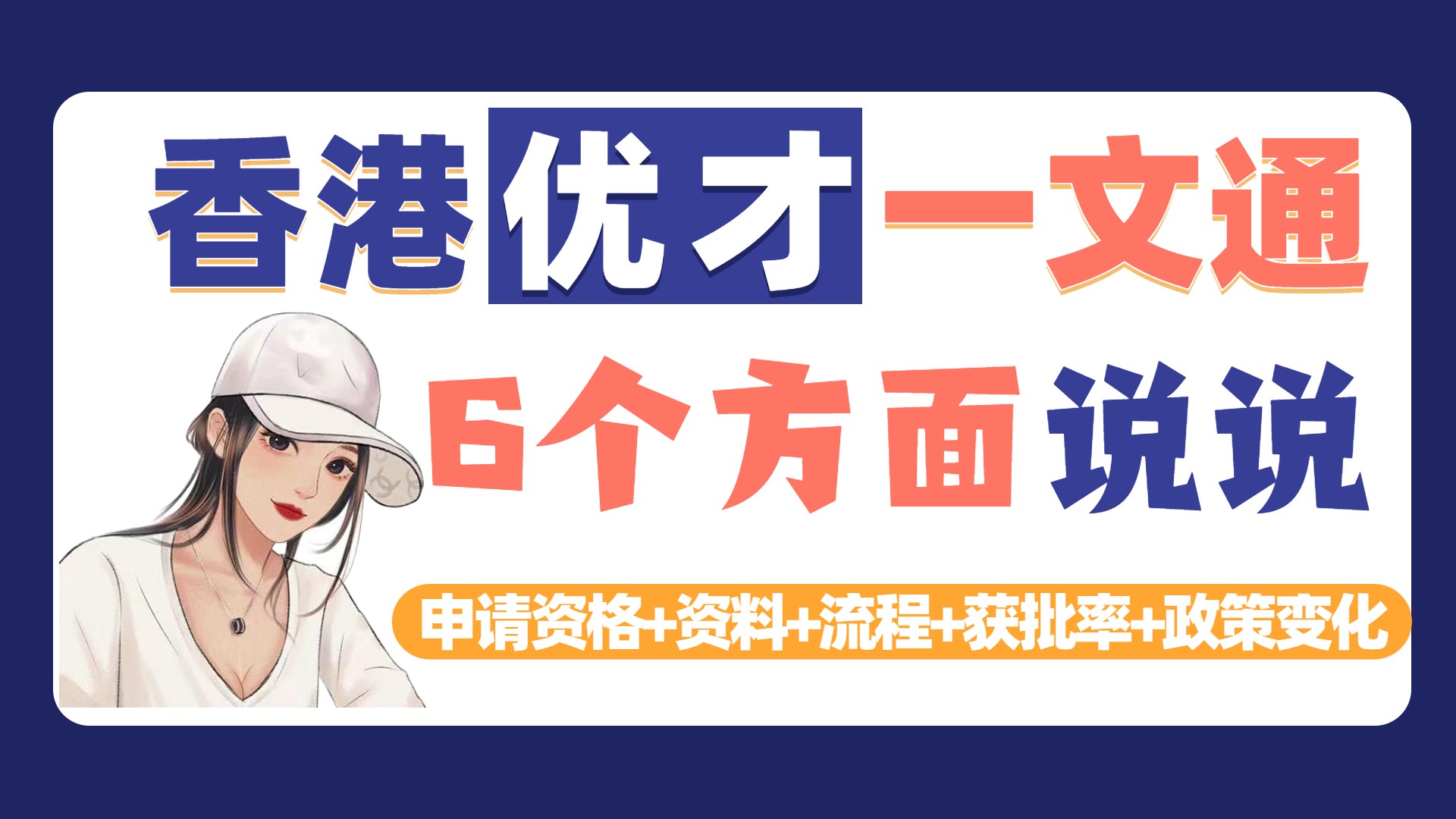 香港优才一文通

6个方面说说

申请资格+资料+流程+获批率+政策变化